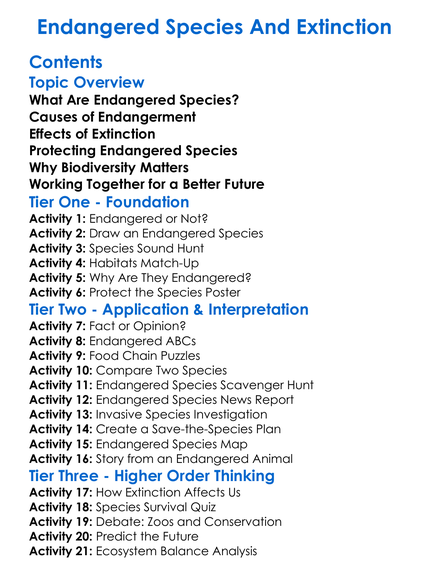 Endangered Species And Extinction

Contents

Topic Overview

What Are Endangered Species?
Causes of Endangerment
Effects of Extinction
Protecting Endangered Species
Why Biodiversity Matters
Working Together for a Better Future

Tier One - Foundation

Activity 1: Endangered or Not?
Activity 2: Draw an Endangered Species
Activity 3: Species Sound Hunt
Activity 4: Habitats Match-Up
Activity 5: Why Are They Endangered?
Activity 6: Protect the Species Poster

Tier Two - Application & Interpretation

Activity 7: Fact or Opinion?
Activity 8: Endangered ABCs
Activity 9: Food Chain Puzzles
Activity 10: Compare Two Species
Activity 11: Endangered Species Scavenger Hunt
Activity 12: Endangered Species News Report
Activity 13: Invasive Species Investigation
Activity 14: Create a Save-the-Species Plan
Activity 15: Endangered Species Map
Activity 16: Story from an Endangered Animal

Tier Three - Higher Order Thinking

Activity 17: How Extinction Affects Us
Activity 18: Species Survival Quiz
Activity 19: Debate: Zoos and Conservation
Activity 20: Predict the Future
Activity 21: Ecosystem Balance Analysis